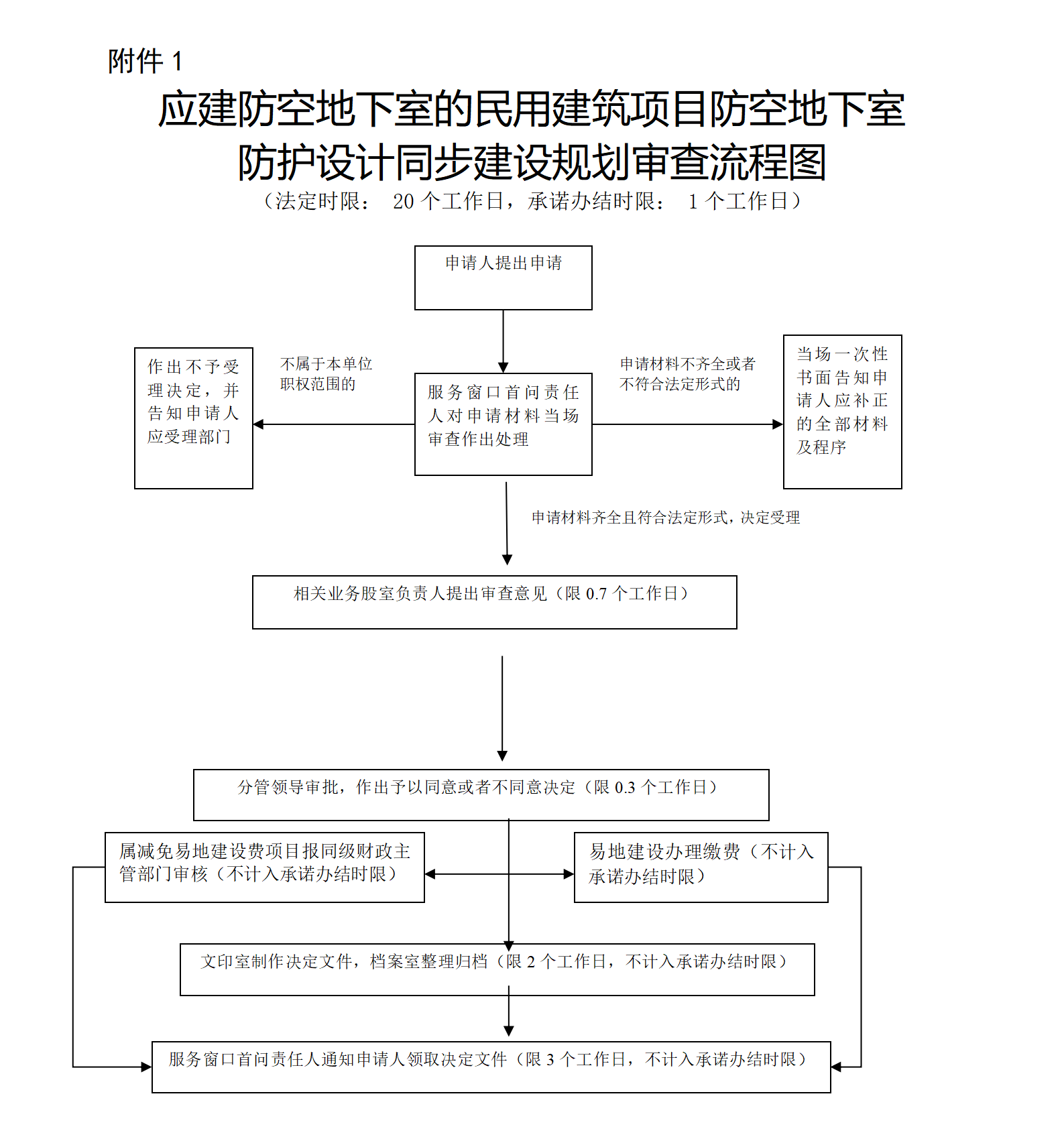 附件 1

应建防空地下室的民用建筑项目防空地下室防护设计同步建设规划审查流程图

（法定时限： 20 个工作日，承诺办结时限： 1 个工作日）

申请人提出申请

作出不予受理决定，并告知申请人应受理部门

不属于本单位职权范围的

服务窗口首问责任人对申请材料当场审查作出处理

申请材料不齐全或者不符合法定形式的

当场一次性书面告知申请人应补正的全部材料及程序

申请材料齐全且符合法定形式，决定受理

相关业务股室负责人提出审查意见（限 0.7 个工作日）

分管领导审批，作出予以同意或者不同意决定（限 0.3 个工作日）

属减免易地建设费项目报同级财政主管部门审核（不计入承诺办结时限）

易地建设办理缴费（不计入承诺办结时限）

文印室制作决定文件，档案室整理归档（限 2 个工作日，不计入承诺办结时限）

服务窗口首问责任人通知申请人领取决定文件（限 3 个工作日，不计入承诺办结时限）